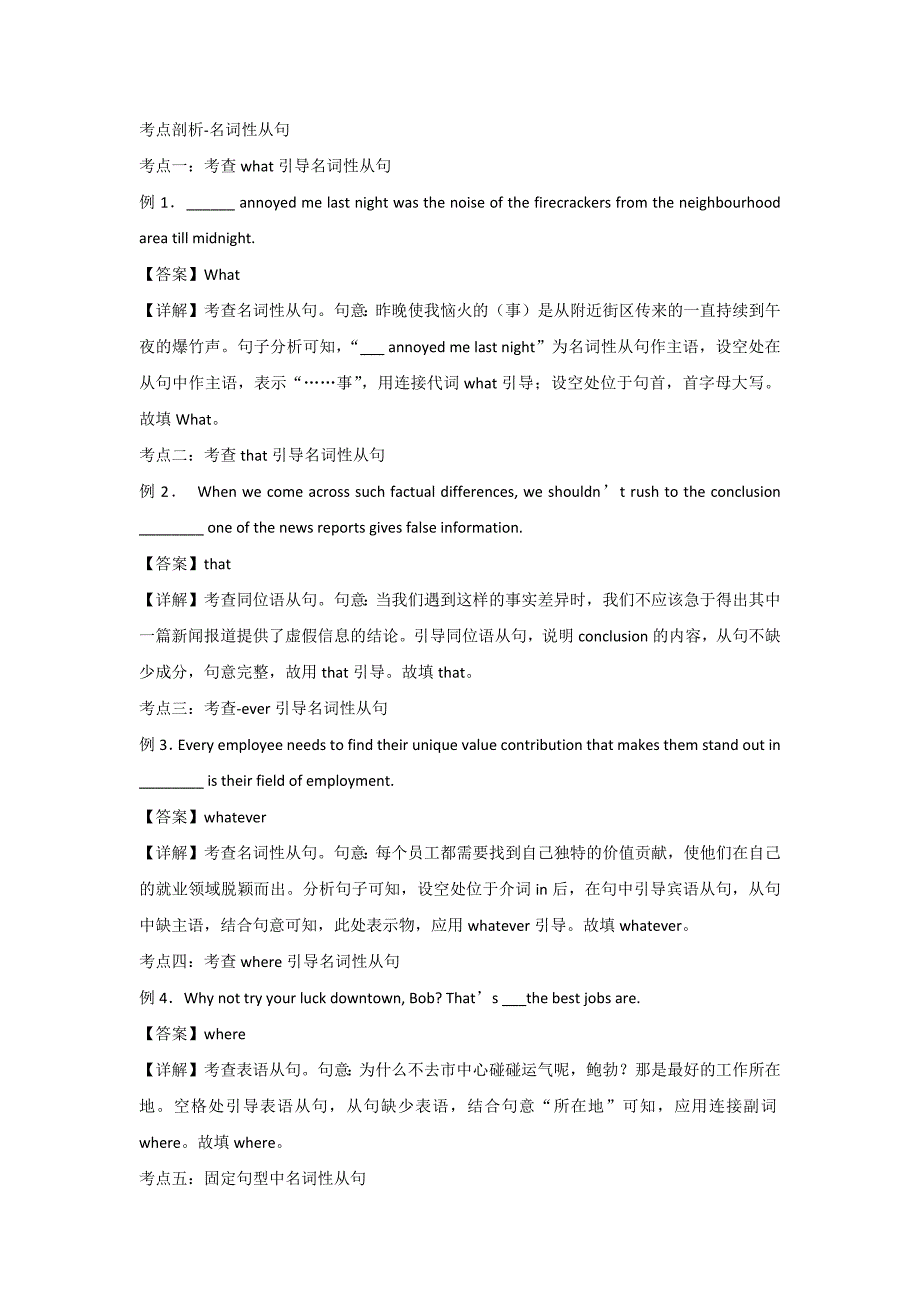 考点剖析-名词性从句

考点一：考查 what 引导名词性从句

例 1．______ annoyed me last night was the noise of the firecrackers from the neighbourhood area till midnight.

【答案】What

【详解】考查名词性从句。句意：昨晚使我恼火的（事）是从附近街区传来的一直持续到午夜的爆竹声。句子分析可知，“___ annoyed me last night”为名词性从句作主语，设空处在从句中作主语，表示“……事”，用连接代词 what 引导；设空处位于句首，首字母大写。故填 What。

考点二：考查 that 引导名词性从句

例 2． When we come across such factual differences, we shouldn’t rush to the conclusion ________ one of the news reports gives false information.

【答案】that

【详解】考查同位语从句。句意：当我们遇到这样的事实差异时，我们不应该急于得出其中一篇新闻报道提供了虚假信息的结论。引导同位语从句，说明 conclusion 的内容，从句不缺少成分，句意完整，故用 that 引导。故填 that。

考点三：考查-ever 引导名词性从句

例 3．Every employee needs to find their unique value contribution that makes them stand out in ________ is their field of employment.

【答案】whatever

【详解】考查名词性从句。句意：每个员工都需要找到自己独特的价值贡献，使他们在自己的就业领域脱颖而出。分析句子可知，设空处位于介词 in 后，在句中引导宾语从句，从句中缺主语，结合句意可知，此处表示物，应用 whatever 引导。故填 whatever。

考点四：考查 where 引导名词性从句

例 4．Why not try your luck downtown, Bob? That’s ___the best jobs are.

【答案】where

【详解】考查表语从句。句意：为什么不去市中心碰碰运气呢，鲍勃？那是最好的工作所在地。空格处引导表语从句，从句缺少表语，结合句意“所在地”可知，应用连接副词 where。故填 where。

考点五：固定句型中名词性从句